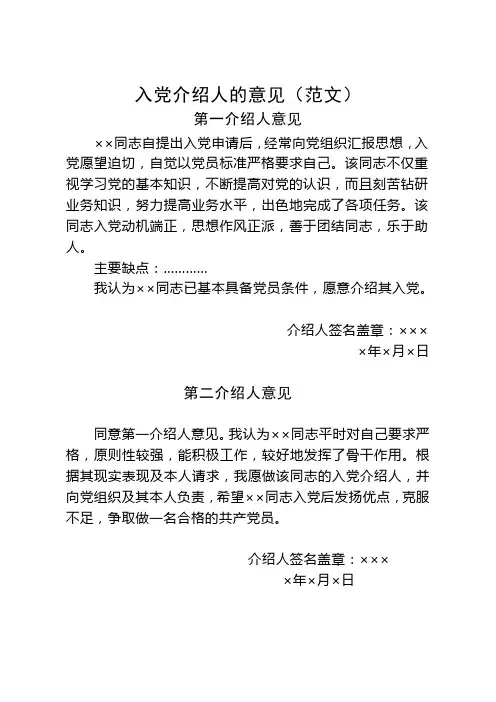 入党介绍人的意见（范文）

第一介绍人意见

××同志自提出入党申请后，经常向党组织汇报思想，入党愿望迫切，自觉以党员标准严格要求自己。该同志不仅重视学习党的基本知识，不断提高对党的认识，而且刻苦钻研业务知识，努力提高业务水平，出色地完成了各项任务。该同志入党动机端正，思想作风正派，善于团结同志，乐于助人。

主要缺点：…………

我认为××同志已基本具备党员条件，愿意介绍其入党。

介绍人签名盖章：×××
×年×月×日

第二介绍人意见

同意第一介绍人意见。我认为××同志平时对自己要求严格，原则性较强，能积极工作，较好地发挥了骨干作用。根据其现实表现及本人请求，我愿做该同志的入党介绍人，并向党组织及其本人负责，希望××同志入党后发扬优点，克服不足，争取做一名合格的共产党员。

介绍人签名盖章：×××
×年×月×日